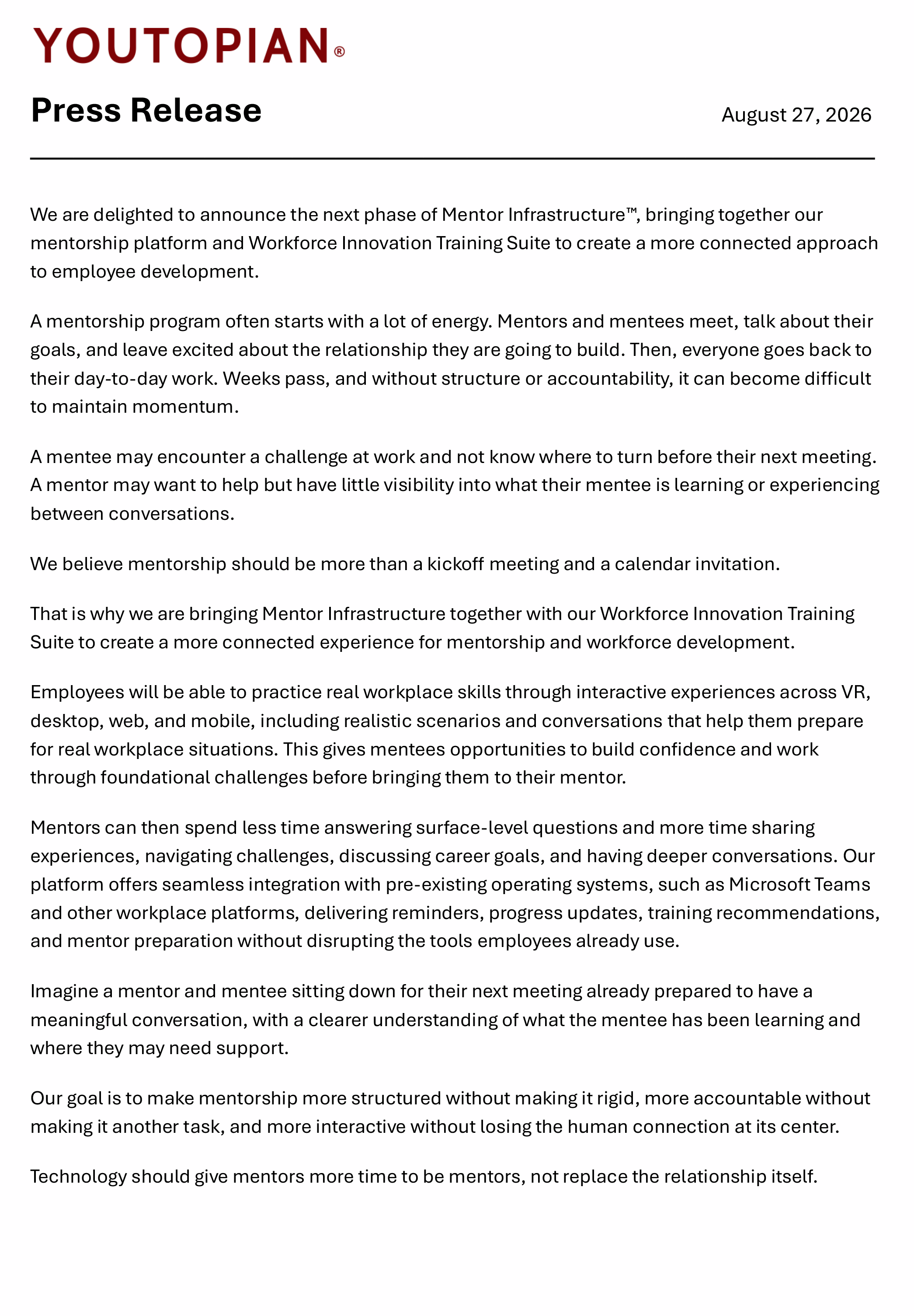 YOUTOPIAN®

Press Release

August 27, 2026

We are delighted to announce the next phase of Mentor Infrastructure™, bringing together our mentorship platform and Workforce Innovation Training Suite to create a more connected approach to employee development.

A mentorship program often starts with a lot of energy. Mentors and mentees meet, talk about their goals, and leave excited about the relationship they are going to build. Then, everyone goes back to their day-to-day work. Weeks pass, and without structure or accountability, it can become difficult to maintain momentum.

A mentee may encounter a challenge at work and not know where to turn before their next meeting. A mentor may want to help but have little visibility into what their mentee is learning or experiencing between conversations.

We believe mentorship should be more than a kickoff meeting and a calendar invitation.

That is why we are bringing Mentor Infrastructure together with our Workforce Innovation Training Suite to create a more connected experience for mentorship and workforce development.

Employees will be able to practice real workplace skills through interactive experiences across VR, desktop, web, and mobile, including realistic scenarios and conversations that help them prepare for real workplace situations. This gives mentees opportunities to build confidence and work through foundational challenges before bringing them to their mentor.

Mentors can then spend less time answering surface-level questions and more time sharing experiences, navigating challenges, discussing career goals, and having deeper conversations. Our platform offers seamless integration with pre-existing operating systems, such as Microsoft Teams and other workplace platforms, delivering reminders, progress updates, training recommendations, and mentor preparation without disrupting the tools employees already use.

Imagine a mentor and mentee sitting down for their next meeting already prepared to have a meaningful conversation, with a clearer understanding of what the mentee has been learning and where they may need support.

Our goal is to make mentorship more structured without making it rigid, more accountable without making it another task, and more interactive without losing the human connection at its center.

Technology should give mentors more time to be mentors, not replace the relationship itself.